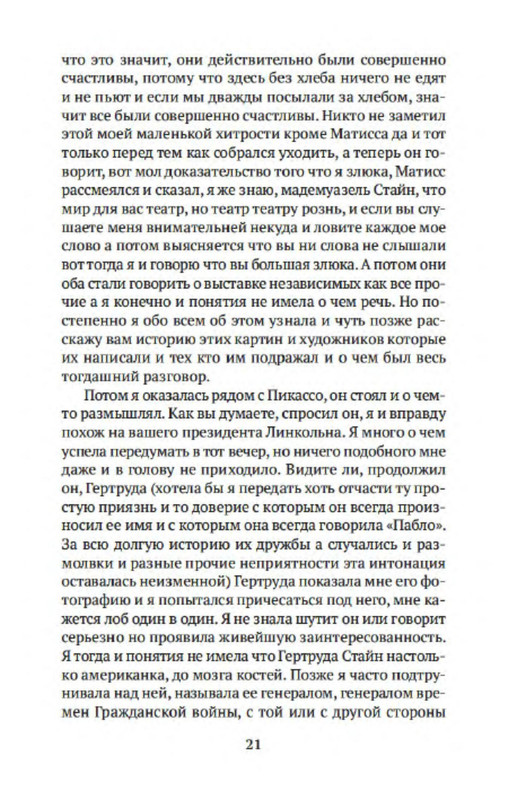 что это значит, они действительно были совершенно счастливы, потому что здесь без хлеба ничего не едят и не пьют и если мы дважды посылали за хлебом, значит все были совершенно счастливы. Никто не заметил этой моей маленькой хитрости кроме Матисса да и тот только перед тем как собрался уходить, а теперь он говорит, вот мол доказательство того что я злюка, Матисс рассмеялся и сказал, я же знаю, мадемуазель Стайн, что мир для вас театр, но театр театру рознь, и если вы слушаете меня внимательней некуда и ловите каждое мое слово а потом выясняется что вы ни слова не слышали вот тогда я и говорю что вы большая злюка. А потом они оба стали говорить о выставке независимых как все прочие а я конечно и понятия не имела о чем речь. Но постепенно я обо всем об этом узнала и чуть позже расскажу вам историю этих картин и художников которые их написали и тех кто им подражал и о чем был весь тогдашний разговор.

Потом я оказалась рядом с Пикассо, он стоял и о чем-то размышлял. Как вы думаете, спросил он, я и вправду похож на вашего президента Линкольна. Я много о чем успела передумать в тот вечер, но ничего подобного мне даже и в голову не приходило. Видите ли, продолжил он, Гертруда (хотела бы я передать хоть отчасти ту простую приязнь и то доверие с которым он всегда произносил ее имя и с которым она всегда говорила «Пабло». За всю долгую историю их дружбы а случались и размолвки и разные прочие неприятности эта интонация оставалась неизменной) Гертруда показала мне его фотографию и я попытался причесаться под него, мне кажется лоб один в один. Я не знала шутит он или говорит серьезно но проявила живейшую заинтересованность. Я тогда и понятия не имела что Гертруда Стайн настолько американка, до мозга костей. Позже я часто подтрунивала над ней, называла ее генералом, генералом времен Гражданской войны, с той или с другой стороны

21